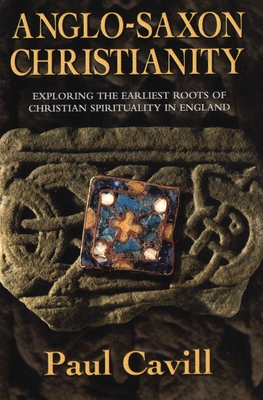 ANGLO-SAXON CHRISTIANITY

EXPLORING THE EARLIEST ROOTS OF CHRISTIAN SPIRITUALITY IN ENGLAND

Paul Cavill